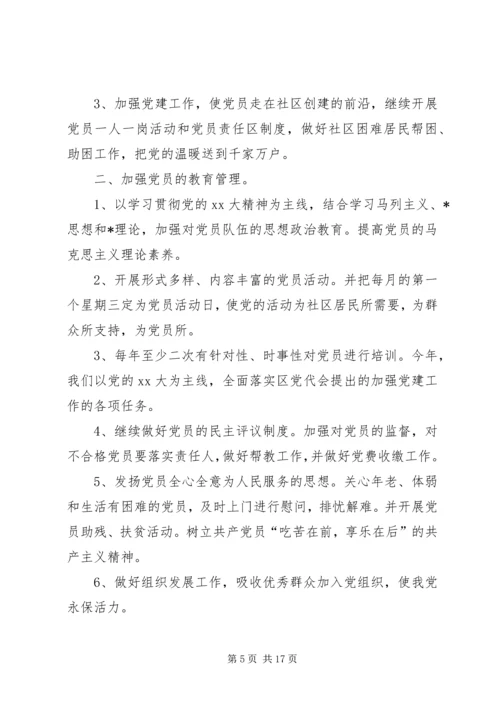 3、加强党建工作，使党员走在社区创建的前沿，继续开展党员一人一岗活动和党员责任区制度，做好社区困难居民帮困、助困工作，把党的温暖送到千家万户。

二、加强党员的教育管理。

1、以学习贯彻党的 xx 大精神为主线，结合学习马列主义、*思想和*理论，加强对党员队伍的思想政治教育。提高党员的马克思主义理论素养。

2、开展形式多样、内容丰富的党员活动。并把每月的第一个星期三定为党员活动日，使党的活动为社区居民所需要，为群众所支持，为党员所。

3、每年至少二次有针对性、时事性对党员进行培训。今年，我们以党的 xx 大为主线，全面落实区党代会提出的加强党建工作的各项任务。

4、继续做好党员的民主评议制度。加强对党员的监督，对不合格党员要落实责任人，做好帮教工作，并做好党费收缴工作。

5、发扬党员全心全意为人民服务的思想。关心年老、体弱和生活有困难的党员，及时上门进行慰问，排忧解难。并开展党员助残、扶贫活动。树立共产党员“吃苦在前，享乐在后”的共产主义精神。

6、做好组织发展工作，吸收优秀群众加入党组织，使我党永保活力。

第 5 页 共 17 页